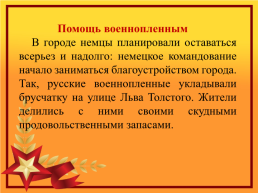 Помощь военнопленным

В городе немцы планировали оставаться всерьез и надолго: немецкое командование начало заниматься благоустройством города. Так, русские военнопленные укладывали брусчатку на улице Льва Толстого. Жители делились с ними своими скудными продовольственными запасами.